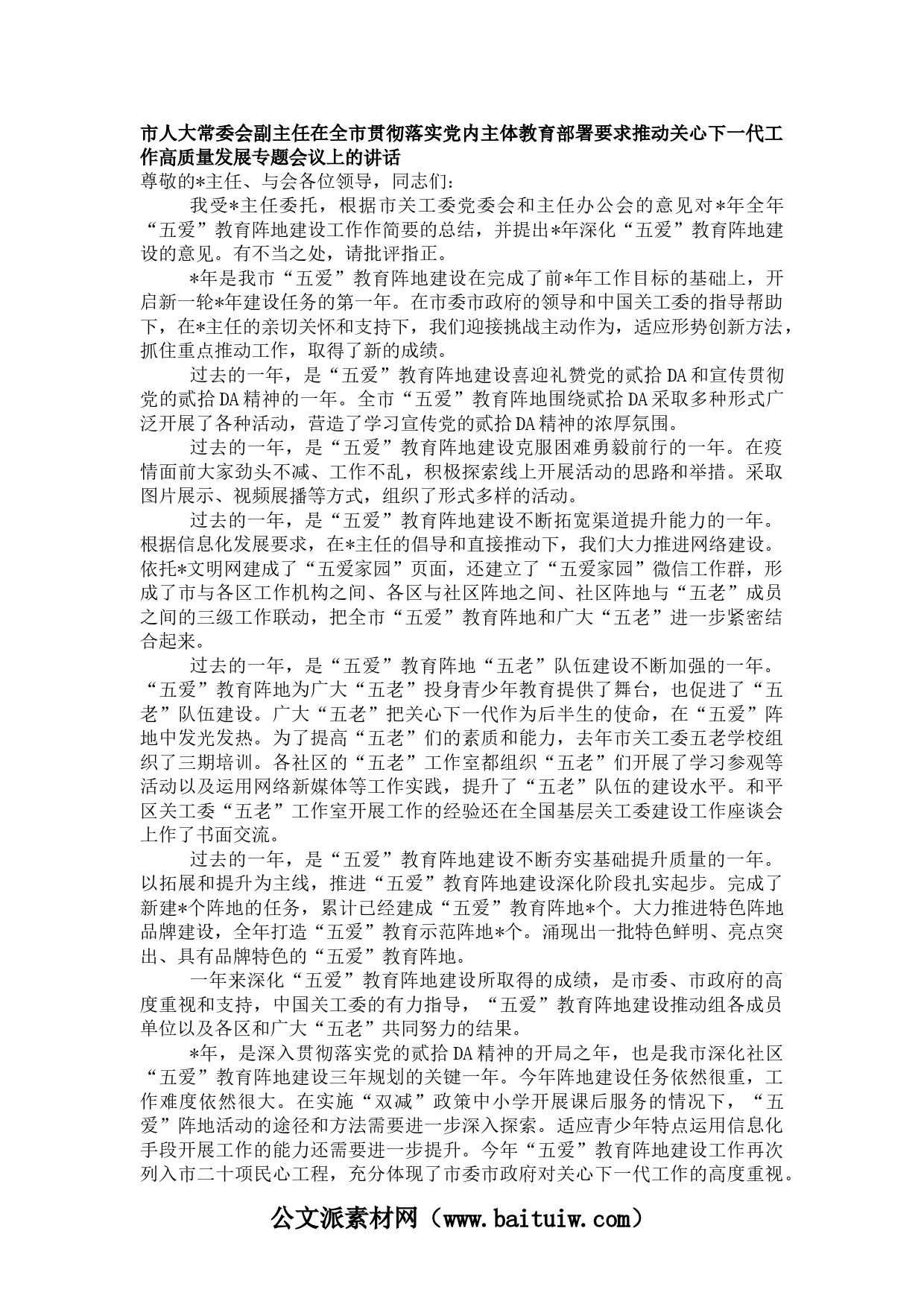 市人大常委会副主任在全市贯彻落实党内主体教育部署要求推动关心下一代工作高质量发展专题会议上的讲话

尊敬的*主任、与会各位领导，同志们：

我受*主任委托，根据市关工委党委会和主任办公会的意见对*年全年“五爱”教育阵地建设工作作简要的总结，并提出*年深化“五爱”教育阵地建设的意见。有不当之处，请批评指正。

*年是我市“五爱”教育阵地建设在完成了前*年工作目标的基础上，开启新一轮*年建设任务的第一年。在市委市政府的领导和中国关工委的指导帮助下，在*主任的亲切关怀和支持下，我们迎接挑战主动作为，适应形势创新方法，抓住重点推动工作，取得了新的成绩。

过去的一年，是“五爱”教育阵地建设喜迎礼赞党的贰拾DA和宣传贯彻党的贰拾DA精神的一年。全市“五爱”教育阵地围绕贰拾DA采取多种形式广泛开展了各种活动，营造了学习宣传党的贰拾DA精神的浓厚氛围。

过去的一年，是“五爱”教育阵地建设克服困难勇毅前行的一年。在疫情面前大家劲头不减、工作不乱，积极探索线上开展活动的思路和举措。采取图片展示、视频展播等方式，组织了形式多样的活动。

过去的一年，是“五爱”教育阵地建设不断拓宽渠道提升能力的一年。根据信息化发展要求，在*主任的倡导和直接推动下，我们大力推进网络建设。依托*文明网建成了“五爱家园”页面，还建立了“五爱家园”微信工作群，形成了市与各区工作机构之间、各区与社区阵地之间、社区阵地与“五老”成员之间的三级工作联动，把全市“五爱”教育阵地和广大“五老”进一步紧密结合起来。

过去的一年，是“五爱”教育阵地“五老”队伍建设不断加强的一年。“五爱”教育阵地为广大“五老”投身青少年教育提供了舞台，也促进了“五老”队伍建设。广大“五老”把关心下一代作为后半生的使命，在“五爱”阵地中发光发热。为了提高“五老”们的素质和能力，去年市关工委五老学校组织了三期培训。各社区的“五老”工作室都组织“五老”们开展了学习参观等活动以及运用网络新媒体等工作实践，提升了“五老”队伍的建设水平。和平区关工委“五老”工作室开展工作的经验还在全国基层关工委建设工作座谈会上作了书面交流。

过去的一年，是“五爱”教育阵地建设不断夯实基础提升质量的一年。以拓展和提升为主线，推进“五爱”教育阵地建设深化阶段扎实起步。完成了新建*个阵地的任务，累计已经建成“五爱”教育阵地*个。大力推进特色阵地品牌建设，全年打造“五爱”教育示范阵地*个。涌现出一批特色鲜明、亮点突出、具有品牌特色的“五爱”教育阵地。

一年来深化“五爱”教育阵地建设所取得的成绩，是市委、市政府的高度重视和支持，中国关工委的有力指导，“五爱”教育阵地建设推动组各成员单位以及各区和广大“五老”共同努力的结果。

*年，是深入贯彻落实党的贰拾DA精神的开局之年，也是我市深化社区“五爱”教育阵地建设三年规划的关键一年。今年阵地建设任务依然很重，工作难度依然很大。在实施“双减”政策中小学开展课后服务的情况下，“五爱”阵地活动的途径和方法需要进一步深入探索。适应青少年特点运用信息化手段开展工作的能力还需要进一步提升。今年“五爱”教育阵地建设工作再次列入市二十项民心工程，充分体现了市委市政府对关心下一代工作的高度重视。

公文派素材网（www.baituiw.com）